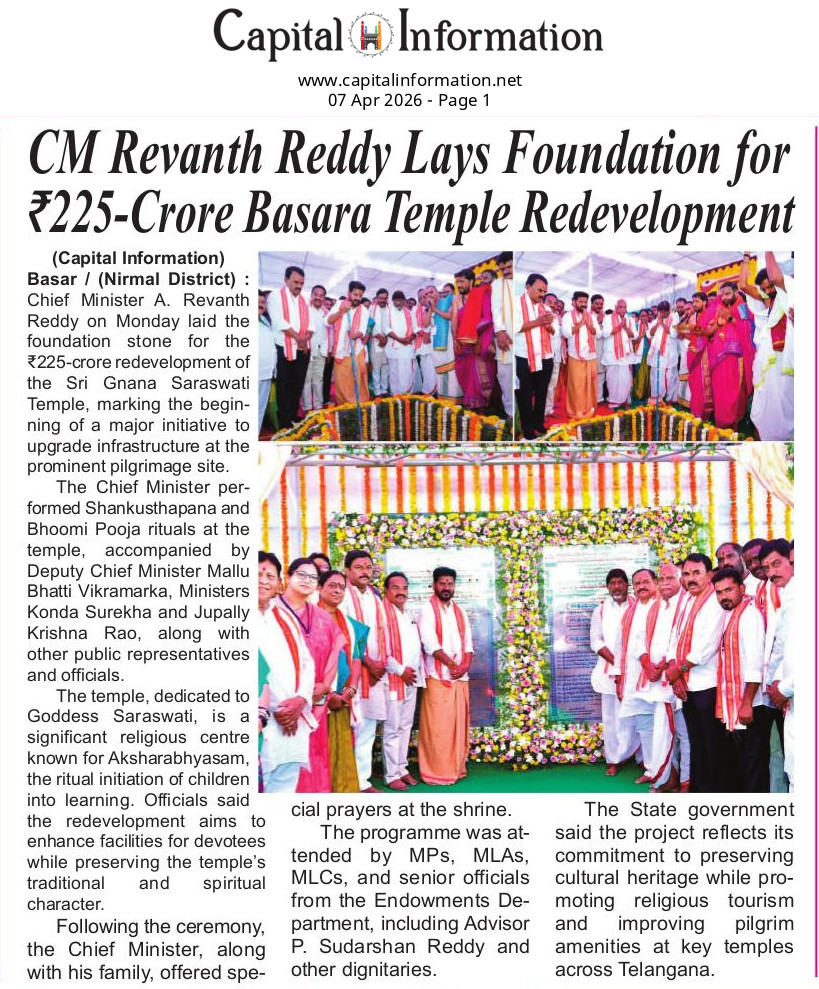 Capital Information

www.capitalinformation.net
07 Apr 2026 - Page 1

CM Revanth Reddy Lays Foundation for ₹225-Crore Basara Temple Redevelopment

(Capital Information) Basar / (Nirmal District) : Chief Minister A. Revanth Reddy on Monday laid the foundation stone for the ₹225-crore redevelopment of the Sri Gnana Saraswati Temple, marking the beginning of a major initiative to upgrade infrastructure at the prominent pilgrimage site.

The Chief Minister performed Shankusthapana and Bhoomi Pooja rituals at the temple, accompanied by Deputy Chief Minister Mallu Bhatti Vikramarka, Ministers Konda Surekha and Jupally Krishna Rao, along with other public representatives and officials.

The temple, dedicated to Goddess Saraswati, is a significant religious centre known for Aksharabhyasam, the ritual initiation of children into learning. Officials said the redevelopment aims to enhance facilities for devotees while preserving the temple's traditional and spiritual character.

Following the ceremony, the Chief Minister, along with his family, offered special prayers at the shrine.

The programme was attended by MPs, MLAs, MLCs, and senior officials from the Endowments Department, including Advisor P. Sudarshan Reddy and other dignitaries.

The State government said the project reflects its commitment to preserving cultural heritage while promoting religious tourism and improving pilgrim amenities at key temples across Telangana.